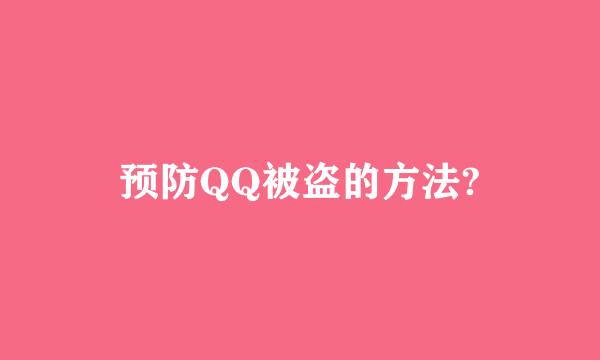 预防QQ被盗的方法?